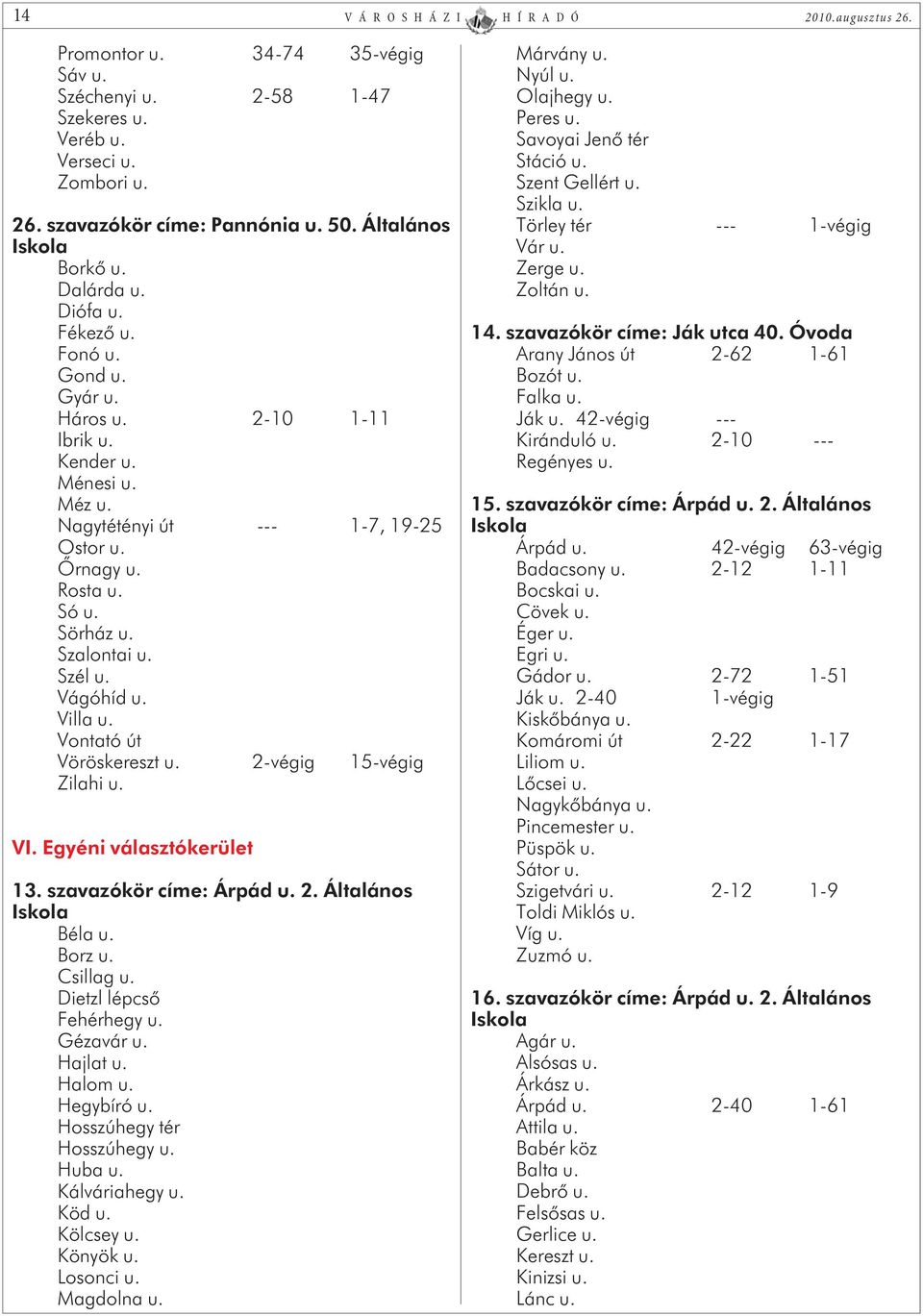 14 VÁROSHÁZI HÍRADÓ 2010. augusztus 26.

Promontor u. 34-74 35-végig
Sáv u.
Széchenyi u. 2-58 1-47
Szekeres u.
Veréb u.
Verseci u.
Zombori u.

26. szavazókör címe: Pannónia u. 50. Általános Iskola
Borkő u.
Dalárda u.
Diófa u.
Fékező u.
Fonó u.
Gond u.
Gyár u.
Háros u. 2-10 1-11
Ibrik u.
Kender u.
Ménesi u.
Méz u.
Nagytétényi út --- 1-7, 19-25
Ostor u.
Őrnagy u.
Rosta u.
Só u.
Sörház u.
Szalontai u.
Szél u.
Vágóhíd u.
Villa u.
Vontató út
Vöröskereszt u. 2-végig 15-végig
Zilahi u.

VI. Egyéni választókerület

13. szavazókör címe: Árpád u. 2. Általános Iskola
Béla u.
Borz u.
Csillag u.
Dietzl lépcső
Fehérhegy u.
Gézavár u.
Hajlat u.
Halom u.
Hegybíró u.
Hosszúhegy tér
Hosszúhegy u.
Huba u.
Kálváriahegy u.
Köd u.
Kölcsey u.
Könyök u.
Losonci u.
Magdolna u.

Márvány u.
Nyúl u.
Olajhegy u.
Peres u.
Savoyai Jenő tér
Stáció u.
Szent Gellért u.
Szikla u.
Törley tér --- 1-végig
Vár u.
Zerge u.
Zoltán u.

14. szavazókör címe: Ják utca 40. Óvoda
Arany János út 2-62 1-61
Bozót u.
Falka u.
Ják u. 42-végig ---
Kiránduló u. 2-10 ---
Regényes u.

15. szavazókör címe: Árpád u. 2. Általános Iskola
Árpád u. 42-végig 63-végig
Badacsony u. 2-12 1-11
Bocskai u.
Cövek u.
Éger u.
Egri u.
Gádor u. 2-72 1-51
Ják u. 2-40 1-végig
Kiskőbánya u.
Komáromi út 2-22 1-17
Liliom u.
Lőcsei u.
Nagykőbánya u.
Pincemester u.
Püspök u.
Sátor u.
Szigetvári u. 2-12 1-9
Toldi Miklós u.
Víg u.
Zuzmó u.

16. szavazókör címe: Árpád u. 2. Általános Iskola
Agár u.
Alsósas u.
Árkász u.
Árpád u. 2-40 1-61
Attila u.
Babér köz
Balta u.
Debrő u.
Felsősas u.
Gerlice u.
Kereszt u.
Kinizsi u.
Lánc u.